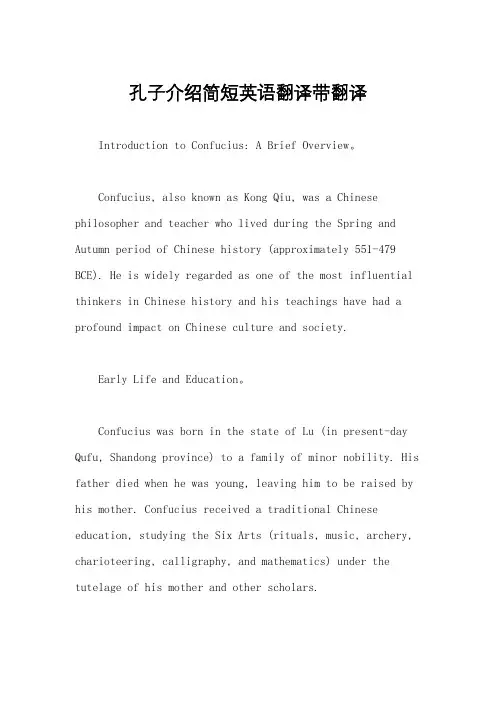 孔子介绍简短英语翻译带翻译

Introduction to Confucius: A Brief Overview。

Confucius, also known as Kong Qiu, was a Chinese philosopher and teacher who lived during the Spring and Autumn period of Chinese history (approximately 551-479 BCE). He is widely regarded as one of the most influential thinkers in Chinese history and his teachings have had a profound impact on Chinese culture and society.

Early Life and Education。

Confucius was born in the state of Lu (in present-day Qufu, Shandong province) to a family of minor nobility. His father died when he was young, leaving him to be raised by his mother. Confucius received a traditional Chinese education, studying the Six Arts (rituals, music, archery, charioteering, calligraphy, and mathematics) under the tutelage of his mother and other scholars.